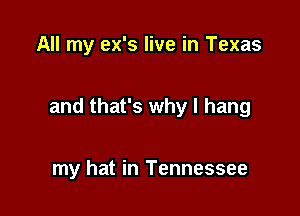 All my ex's live in Texas

and that's why I hang

my hat in Tennessee